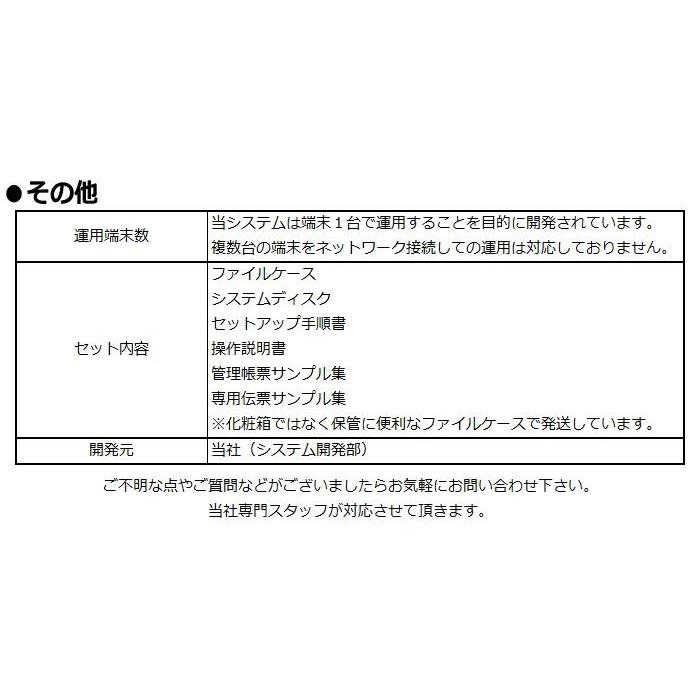 ●その他

| 運用端末数 | 当システムは端末１台で運用することを目的に開発されています。複数台の端末をネットワーク接続しての運用は対応しておりません。 |
|---|---|
| セット内容 | ファイルケース システムディスク セットアップ手順書 操作説明書 管理帳票サンプル集 専用伝票サンプル集 ※化粧箱ではなく保管に便利なファイルケースで発送しています。 |
| 開発元 | 当社（システム開発部） |

ご不明な点やご質問などがございましたらお気軽にお問い合わせ下さい。
当社専門スタッフが対応させて頂きます。